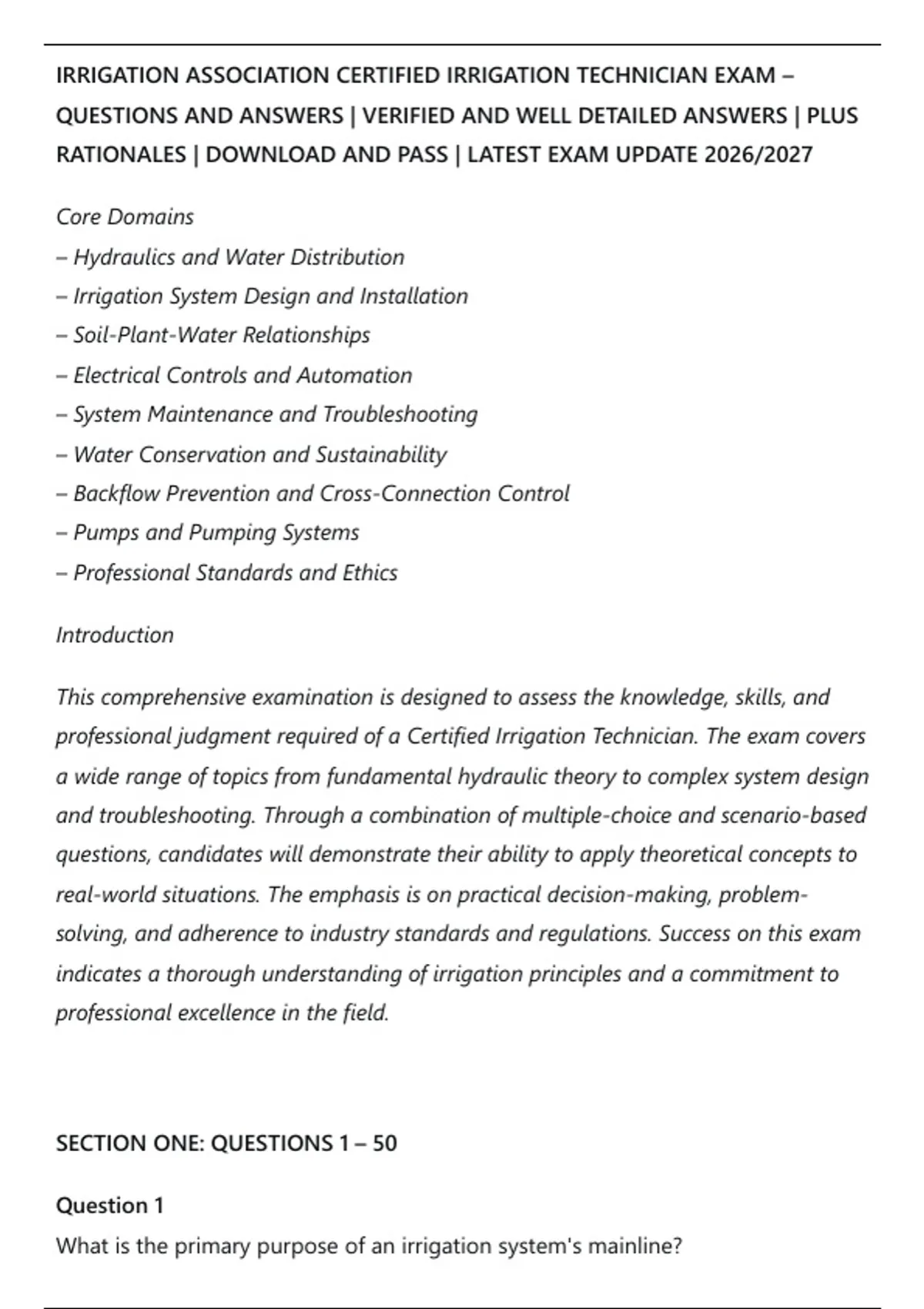 IRRIGATION ASSOCIATION CERTIFIED IRRIGATION TECHNICIAN EXAM – QUESTIONS AND ANSWERS | VERIFIED AND WELL DETAILED ANSWERS | PLUS RATIONALES | DOWNLOAD AND PASS | LATEST EXAM UPDATE 2026/2027

Core Domains
– Hydraulics and Water Distribution
– Irrigation System Design and Installation
– Soil-Plant-Water Relationships
– Electrical Controls and Automation
– System Maintenance and Troubleshooting
– Water Conservation and Sustainability
– Backflow Prevention and Cross-Connection Control
– Pumps and Pumping Systems
– Professional Standards and Ethics

Introduction

This comprehensive examination is designed to assess the knowledge, skills, and professional judgment required of a Certified Irrigation Technician. The exam covers a wide range of topics from fundamental hydraulic theory to complex system design and troubleshooting. Through a combination of multiple-choice and scenario-based questions, candidates will demonstrate their ability to apply theoretical concepts to real-world situations. The emphasis is on practical decision-making, problem-solving, and adherence to industry standards and regulations. Success on this exam indicates a thorough understanding of irrigation principles and a commitment to professional excellence in the field.

SECTION ONE: QUESTIONS 1 – 50

Question 1
What is the primary purpose of an irrigation system's mainline?